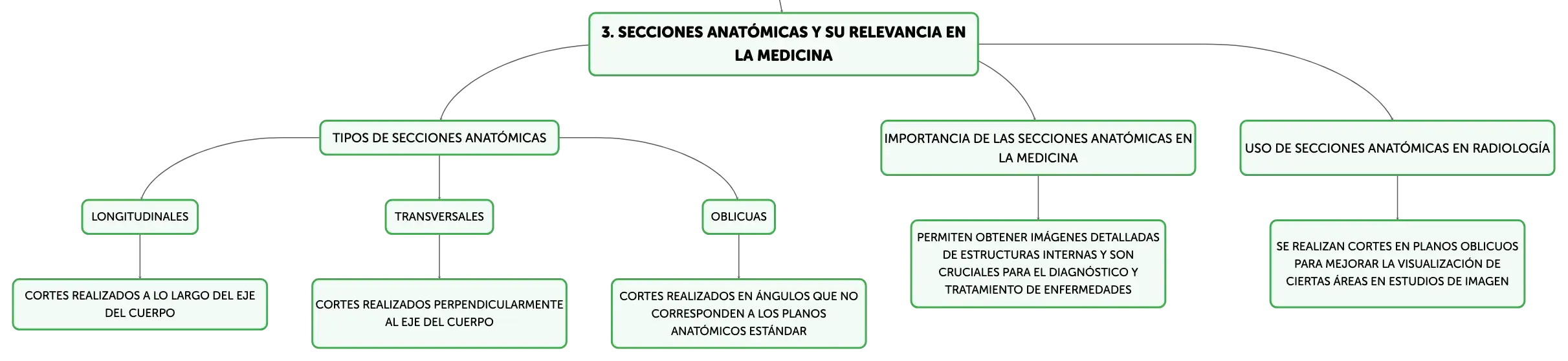 3. SECCIONES ANATÓMICAS Y SU RELEVANCIA EN LA MEDICINA

TIPOS DE SECCIONES ANATÓMICAS

LONGITUDINALES

CORTES REALIZADOS A LO LARGO DEL EJE DEL CUERPO

TRANSVERSALES

CORTES REALIZADOS PERPENDICULARMENTE AL EJE DEL CUERPO

OBLICUAS

CORTES REALIZADOS EN ÁNGULOS QUE NO CORRESPONDEN A LOS PLANOS ANATÓMICOS ESTÁNDAR

IMPORTANCIA DE LAS SECCIONES ANATÓMICAS EN LA MEDICINA

PERMITEN OBTENER IMÁGENES DETALLADAS DE ESTRUCTURAS INTERNAS Y SON CRUCIALES PARA EL DIAGNÓSTICO Y TRATAMIENTO DE ENFERMEDADES

USO DE SECCIONES ANATÓMICAS EN RADIOLOGÍA

SE REALIZAN CORTES EN PLANOS OBLICUOS PARA MEJORAR LA VISUALIZACIÓN DE CIERTAS ÁREAS EN ESTUDIOS DE IMAGEN